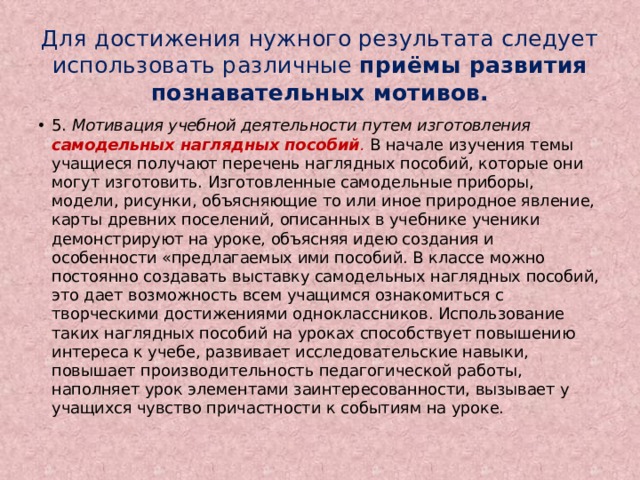 Для достижения нужного результата следует использовать различные приёмы развития познавательных мотивов.

• 5. Мотивация учебной деятельности путем изготовления самодельных наглядных пособий. В начале изучения темы учащиеся получают перечень наглядных пособий, которые они могут изготовить. Изготовленные самодельные приборы, модели, рисунки, объясняющие то или иное природное явление, карты древних поселений, описанных в учебнике ученики демонстрируют на уроке, объясняя идею создания и особенности «предлагаемых ими пособий. В классе можно постоянно создавать выставку самодельных наглядных пособий, это дает возможность всем учащимся ознакомиться с творческими достижениями одноклассников. Использование таких наглядных пособий на уроках способствует повышению интереса к учебе, развивает исследовательские навыки, повышает производительность педагогической работы, наполняет урок элементами заинтересованности, вызывает у учащихся чувство причастности к событиям на уроке.